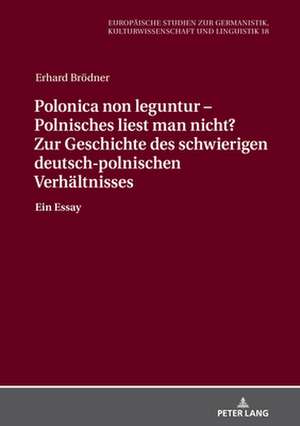 EUROPÄISCHE STUDIEN ZUR GERMANISTIK, KULTURWISSENSCHAFT UND LINGUISTIK 18

Erhard Brödner

Polonica non leguntur – Polnisches liest man nicht? Zur Geschichte des schwierigen deutsch-polnischen Verhältnisses

Ein Essay

PETER LANG